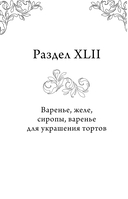 Раздел XLII

Варенье, желе, сиропы, варенье для украшения тортов